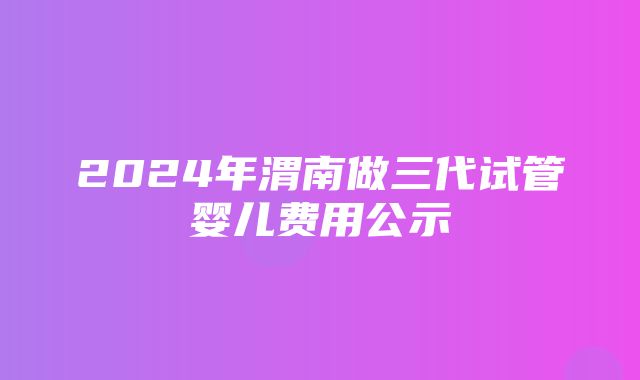 2024年渭南做三代试管婴儿费用公示